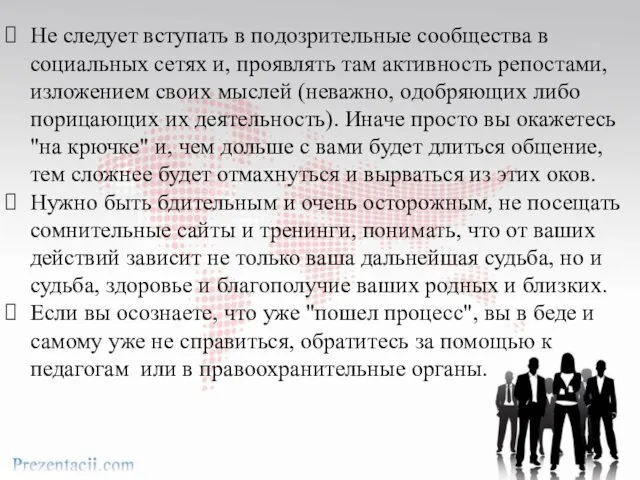 Не следует вступать в подозрительные сообщества в социальных сетях и, проявлять там активность репостами, изложением своих мыслей (неважно, одобряющих либо порицающих их деятельность). Иначе просто вы окажетесь "на крючке" и, чем дольше с вами будет длиться общение, тем сложнее будет отмахнуться и вырваться из этих оков.

Нужно быть бдительным и очень осторожным, не посещать сомнительные сайты и тренинги, понимать, что от ваших действий зависит не только ваша дальнейшая судьба, но и судьба, здоровье и благополучие ваших родных и близких.

Если вы осознаете, что уже "пошел процесс", вы в беде и самому уже не справиться, обратитесь за помощью к педагогам или в правоохранительные органы.

Prezentacii.com